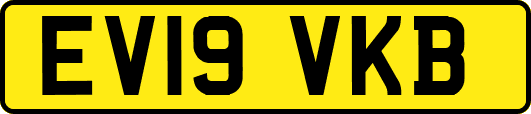 EV19 VKB